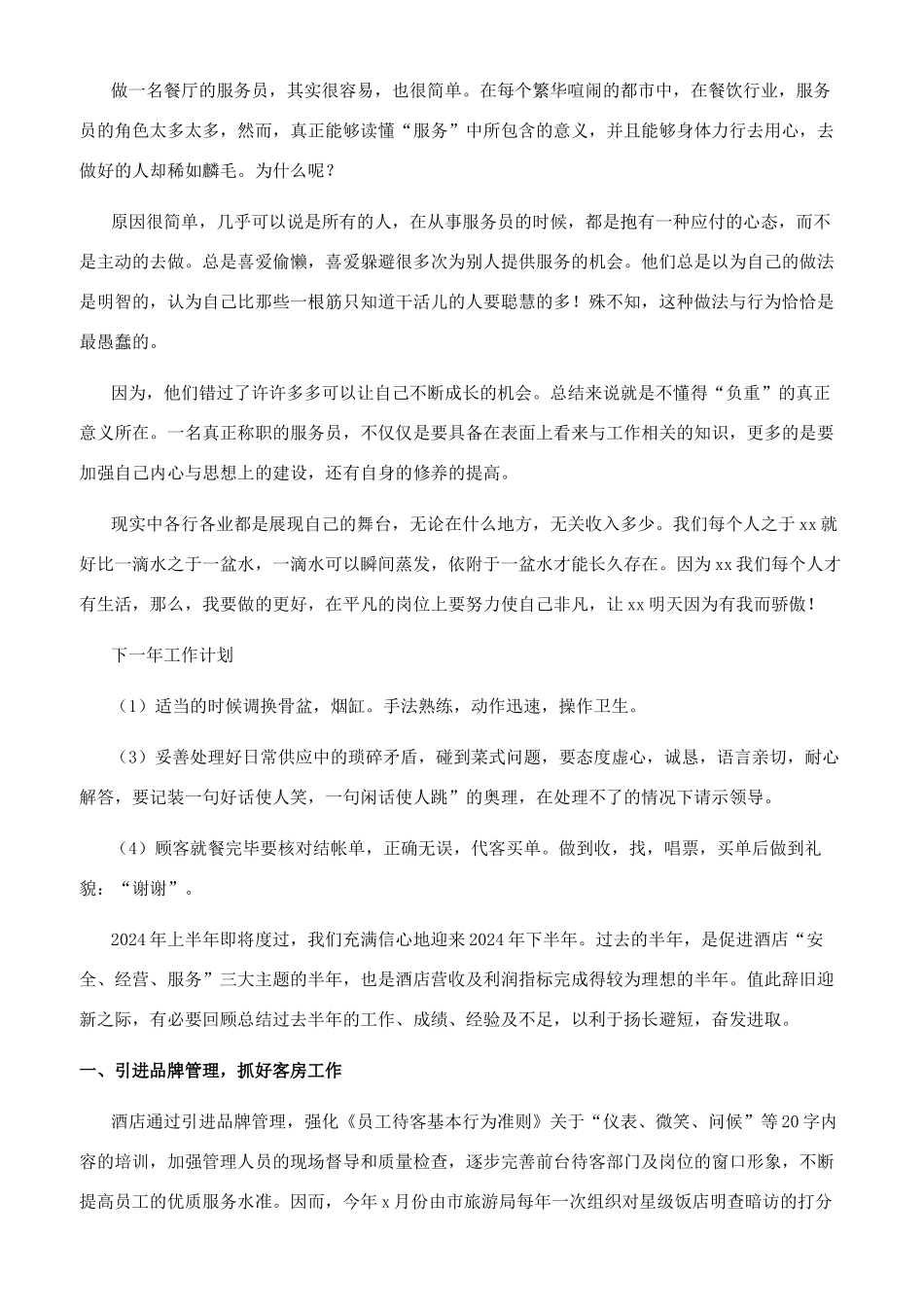 做一名餐厅的服务员，其实很容易，也很简单。在每个繁华喧闹的都市中，在餐饮行业，服务员的角色太多太多，然而，真正能够读懂“服务”中所包含的意义，并且能够身体力行去用心，去做好的人却稀如麟毛。为什么呢？

原因很简单，几乎可以说是所有的人，在从事服务员的时候，都是抱有一种应付的心态，而不是主动的去做。总是喜爱偷懒，喜爱躲避很多次为别人提供服务的机会。他们总是以为自己的做法是明智的，认为自己比那些一根筋只知道干活儿的人要聪慧的多！殊不知，这种做法与行为恰恰是最愚蠢的。

因为，他们错过了许许多多可以让自己不断成长的机会。总结来说就是不懂得“负重”的真正意义所在。一名真正称职的服务员，不仅仅是要具备在表面上看来与工作相关的知识，更多的是要加强自己内心与思想上的建设，还有自身的修养的提高。

现实中各行各业都是展现自己的舞台，无论在什么地方，无关收入多少。我们每个人之于xx就好比一滴水之于一盆水，一滴水可以瞬间蒸发，依附于一盆水才能长久存在。因为xx我们每个人才有生活，那么，我要做的更好，在平凡的岗位上要努力使自己非凡，让xx明天因为有我而骄傲！

下一年工作计划

（1）适当的时候调换骨盆，烟缸。手法熟练，动作迅速，操作卫生。

（3）妥善处理好日常供应中的琐碎矛盾，碰到菜式问题，要态度虚心，诚恳，语言亲切，耐心解答，要记装一句好话使人笑，一句闲话使人跳”的奥理，在处理不了的情况下请示领导。

（4）顾客就餐完毕要核对结帐单，正确无误，代客买单。做到收，找，唱票，买单后做到礼貌：“谢谢”。

2024年上半年即将度过，我们充满信心地迎来2024年下半年。过去的半年，是促进酒店“安全、经营、服务”三大主题的半年，也是酒店营收及利润指标完成得较为理想的半年。值此辞旧迎新之际，有必要回顾总结过去半年的工作、成绩、经验及不足，以利于扬长避短，奋发进取。

一、引进品牌管理，抓好客房工作

酒店通过引进品牌管理，强化《员工待客基本行为准则》关于“仪表、微笑、问候”等20字内容的培训，加强管理人员的现场督导和质量检查，逐步完善前台待客部门及岗位的窗口形象，不断提高员工的优质服务水准。因而，今年x月份由市旅游局每年一次组织对星级饭店明查暗访的打分